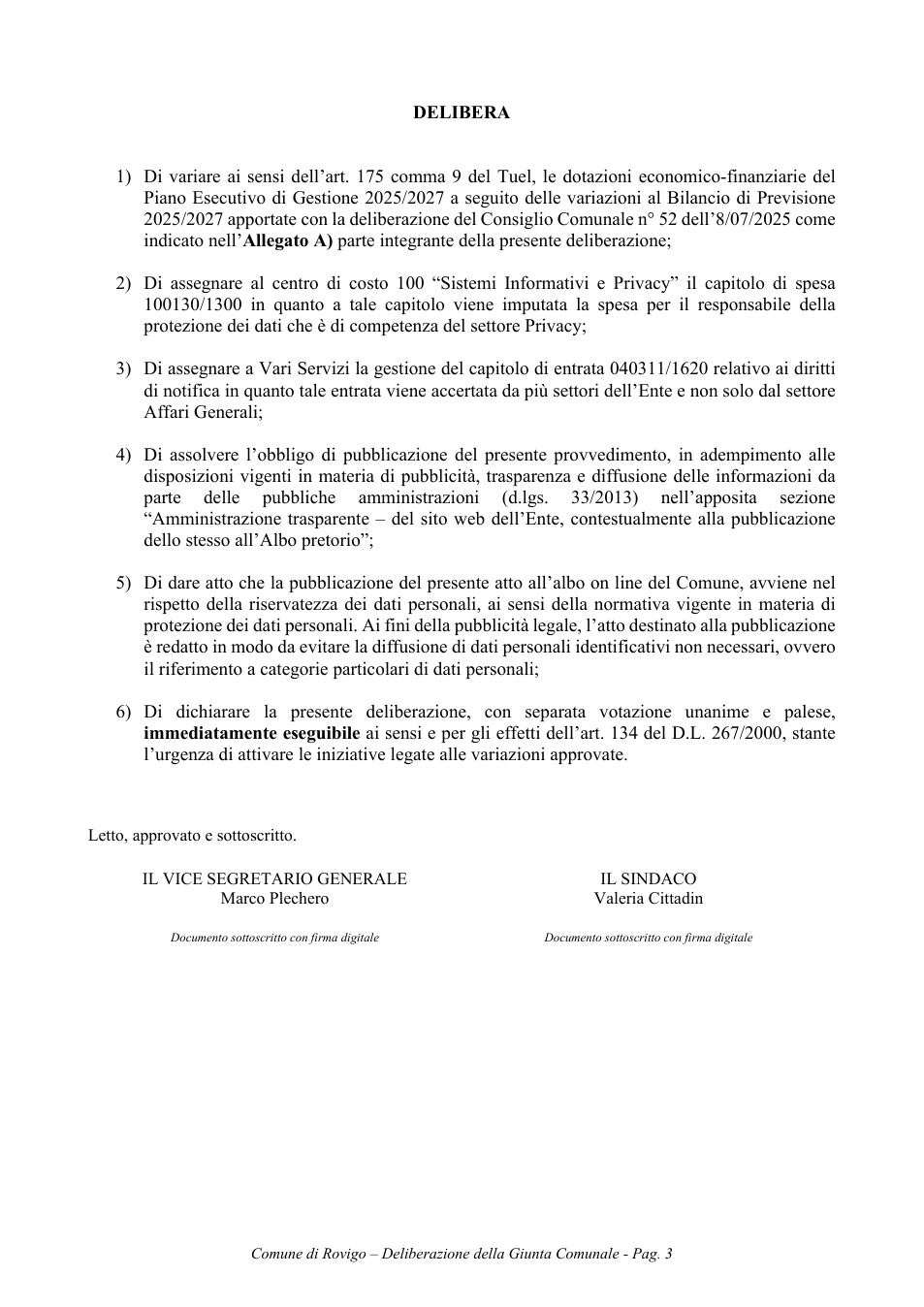 DELIBERA

1) Di variare ai sensi dell'art. 175 comma 9 del Tuel, le dotazioni economico-finanziarie del Piano Esecutivo di Gestione 2025/2027 a seguito delle variazioni al Bilancio di Previsione 2025/2027 apportate con la deliberazione del Consiglio Comunale n° 52 dell'8/07/2025 come indicato nell'Allegato A) parte integrante della presente deliberazione;

2) Di assegnare al centro di costo 100 "Sistemi Informativi e Privacy" il capitolo di spesa 100130/1300 in quanto a tale capitolo viene imputata la spesa per il responsabile della protezione dei dati che è di competenza del settore Privacy;

3) Di assegnare a Vari Servizi la gestione del capitolo di entrata 040311/1620 relativo ai diritti di notifica in quanto tale entrata viene accertata da più settori dell'Ente e non solo dal settore Affari Generali;

4) Di assolvere l'obbligo di pubblicazione del presente provvedimento, in adempimento alle disposizioni vigenti in materia di pubblicità, trasparenza e diffusione delle informazioni da parte delle pubbliche amministrazioni (d.lgs. 33/2013) nell'apposita sezione "Amministrazione trasparente – del sito web dell'Ente, contestualmente alla pubblicazione dello stesso all'Albo pretorio";

5) Di dare atto che la pubblicazione del presente atto all'albo on line del Comune, avviene nel rispetto della riservatezza dei dati personali, ai sensi della normativa vigente in materia di protezione dei dati personali. Ai fini della pubblicità legale, l'atto destinato alla pubblicazione è redatto in modo da evitare la diffusione di dati personali identificativi non necessari, ovvero il riferimento a categorie particolari di dati personali;

6) Di dichiarare la presente deliberazione, con separata votazione unanime e palese, immediatamente eseguibile ai sensi e per gli effetti dell'art. 134 del D.L. 267/2000, stante l'urgenza di attivare le iniziative legate alle variazioni approvate.

Letto, approvato e sottoscritto.

IL VICE SEGRETARIO GENERALE
Marco Plechero

Documento sottoscritto con firma digitale

IL SINDACO
Valeria Cittadin

Documento sottoscritto con firma digitale

Comune di Rovigo – Deliberazione della Giunta Comunale - Pag. 3